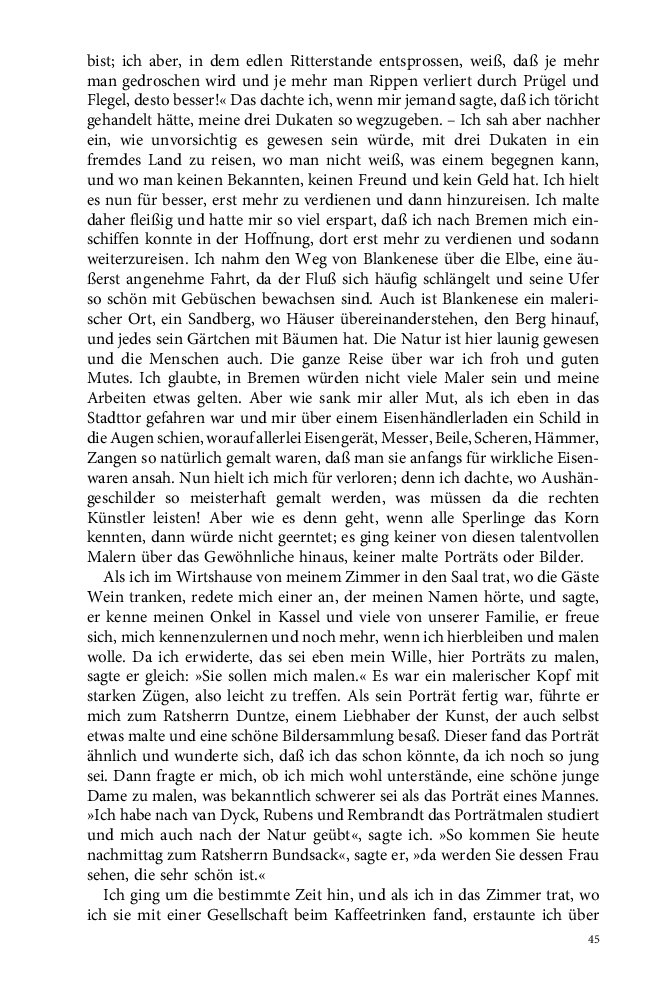 bist; ich aber, in dem edlen Ritterstande entsprossen, weiß, daß je mehr man gedroschen wird und je mehr man Rippen verliert durch Prügel und Flegel, desto besser!« Das dachte ich, wenn mir jemand sagte, daß ich töricht gehandelt hätte, meine drei Dukaten so wegzugeben. – Ich sah aber nachher ein, wie unvorsichtig es gewesen sein würde, mit drei Dukaten in ein fremdes Land zu reisen, wo man nicht weiß, was einem begegnen kann, und wo man keinen Bekannten, keinen Freund und kein Geld hat. Ich hielt es nun für besser, erst mehr zu verdienen und dann hinzureisen. Ich malte daher fleißig und hatte mir so viel erspart, daß ich nach Bremen mich einschiffen konnte in der Hoffnung, dort erst mehr zu verdienen und sodann weiterzureisen. Ich nahm den Weg von Blankenese über die Elbe, eine äußerst angenehme Fahrt, da der Fluß sich häufig schlängelt und seine Ufer so schön mit Gebüschen bewachsen sind. Auch ist Blankenese ein malerischer Ort, ein Sandberg, wo Häuser übereinanderstehen, den Berg hinauf, und jedes sein Gärtchen mit Bäumen hat. Die Natur ist hier launig gewesen und die Menschen auch. Die ganze Reise über war ich froh und guten Mutes. Ich glaubte, in Bremen würden nicht viele Maler sein und meine Arbeiten etwas gelten. Aber wie sank mir aller Mut, als ich eben in das Stadttor gefahren war und mir über einem Eisenhändlerladen ein Schild in die Augen schien, worauf allerlei Eisengerät, Messer, Beile, Scheren, Hämmer, Zangen so natürlich gemalt waren, daß man sie anfangs für wirkliche Eisenwaren ansah. Nun hielt ich mich für verloren; denn ich dachte, wo Aushängeschilder so meisterhaft gemalt werden, was müssen da die rechten Künstler leisten! Aber wie es denn geht, wenn alle Sperlinge das Korn kennten, dann würde nicht geerntet; es ging keiner von diesen talentvollen Malern über das Gewöhnliche hinaus, keiner malte Porträts oder Bilder.

Als ich im Wirtshause von meinem Zimmer in den Saal trat, wo die Gäste Wein tranken, redete mich einer an, der meinen Namen hörte, und sagte, er kenne meinen Onkel in Kassel und viele von unserer Familie, er freue sich, mich kennenzulernen und noch mehr, wenn ich hierbleiben und malen wolle. Da ich erwiderte, das sei eben mein Wille, hier Porträts zu malen, sagte er gleich: »Sie sollen mich malen.« Es war ein malerischer Kopf mit starken Zügen, also leicht zu treffen. Als sein Porträt fertig war, führte er mich zum Ratsherrn Duntze, einem Liebhaber der Kunst, der auch selbst etwas malte und eine schöne Bildersammlung besaß. Dieser fand das Porträt ähnlich und wunderte sich, daß ich das schon könnte, da ich noch so jung sei. Dann fragte er mich, ob ich mich wohl unterstände, eine schöne junge Dame zu malen, was bekanntlich schwerer sei als das Porträt eines Mannes. »Ich habe nach van Dyck, Rubens und Rembrandt das Porträtmalen studiert und mich auch nach der Natur geübt«, sagte ich. »So kommen Sie heute nachmittag zum Ratsherrn Bundsack«, sagte er, »da werden Sie dessen Frau sehen, die sehr schön ist.«

Ich ging um die bestimmte Zeit hin, und als ich in das Zimmer trat, wo ich sie mit einer Gesellschaft beim Kaffeetrinken fand, erstaunte ich über

45